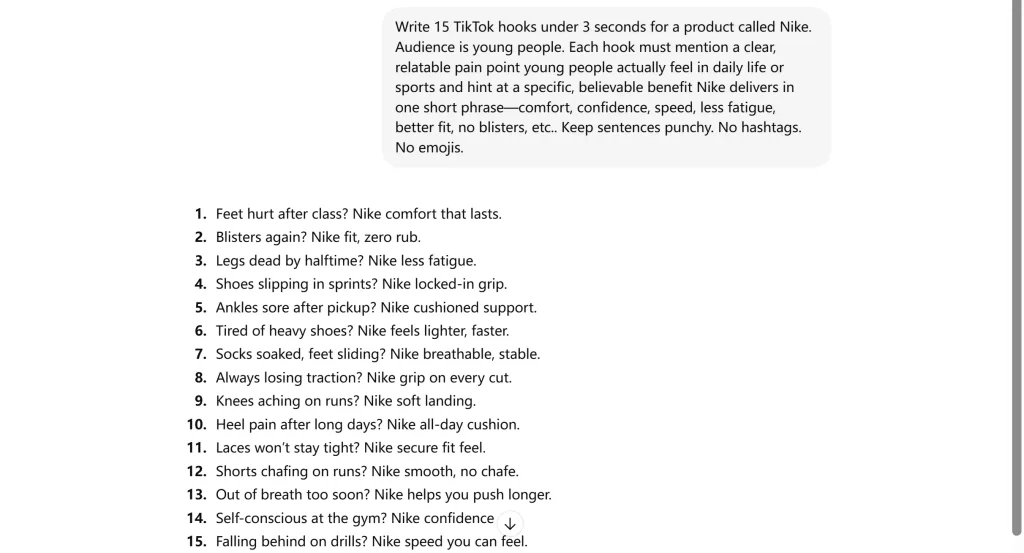 Write 15 TikTok hooks under 3 seconds for a product called Nike. Audience is young people. Each hook must mention a clear, relatable pain point young people actually feel in daily life or sports and hint at a specific, believable benefit Nike delivers in one short phrase—comfort, confidence, speed, less fatigue, better fit, no blisters, etc.. Keep sentences punchy. No hashtags. No emojis.

1. Feet hurt after class? Nike comfort that lasts.
2. Blisters again? Nike fit, zero rub.
3. Legs dead by halftime? Nike less fatigue.
4. Shoes slipping in sprints? Nike locked-in grip.
5. Ankles sore after pickup? Nike cushioned support.
6. Tired of heavy shoes? Nike feels lighter, faster.
7. Socks soaked, feet sliding? Nike breathable, stable.
8. Always losing traction? Nike grip on every cut.
9. Knees aching on runs? Nike soft landing.
10. Heel pain after long days? Nike all-day cushion.
11. Laces won't stay tight? Nike secure fit feel.
12. Shorts chafing on runs? Nike smooth, no chafe.
13. Out of breath too soon? Nike helps you push longer.
14. Self-conscious at the gym? Nike confidence
15. Falling behind on drills? Nike speed you can feel.